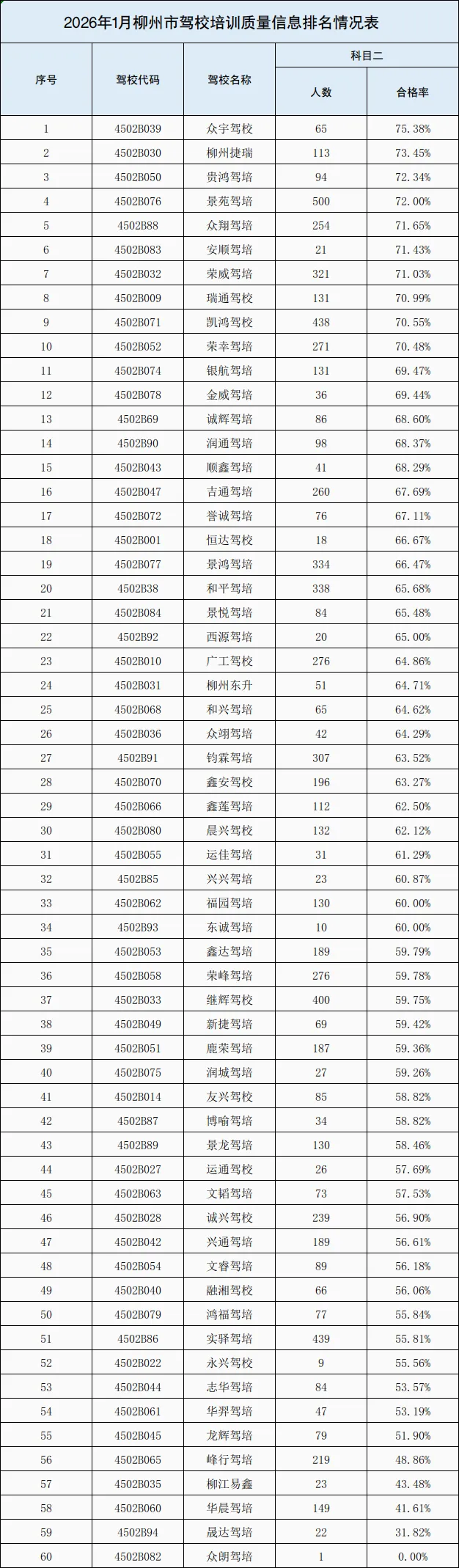 2026年1月柳州市驾校培训质量信息排名情况表

| 序号 | 驾校代码 | 驾校名称 | 科目二 人数 | 科目二 合格率 |
|---|---|---|---|---|
| 1 | 4502B039 | 众宇驾校 | 65 | 75.38% |
| 2 | 4502B030 | 柳州捷瑞 | 113 | 73.45% |
| 3 | 4502B050 | 贵鸿驾培 | 94 | 72.34% |
| 4 | 4502B076 | 景苑驾培 | 500 | 72.00% |
| 5 | 4502B88 | 众翔驾培 | 254 | 71.65% |
| 6 | 4502B083 | 安顺驾培 | 21 | 71.43% |
| 7 | 4502B032 | 荣威驾培 | 321 | 71.03% |
| 8 | 4502B009 | 瑞通驾校 | 131 | 70.99% |
| 9 | 4502B071 | 凯鸿驾校 | 438 | 70.55% |
| 10 | 4502B052 | 荣幸驾培 | 271 | 70.48% |
| 11 | 4502B074 | 银航驾培 | 131 | 69.47% |
| 12 | 4502B078 | 金威驾培 | 36 | 69.44% |
| 13 | 4502B69 | 诚辉驾培 | 86 | 68.60% |
| 14 | 4502B90 | 润通驾培 | 98 | 68.37% |
| 15 | 4502B043 | 顺鑫驾培 | 41 | 68.29% |
| 16 | 4502B047 | 吉通驾培 | 260 | 67.69% |
| 17 | 4502B072 | 誉诚驾培 | 76 | 67.11% |
| 18 | 4502B001 | 恒达驾校 | 18 | 66.67% |
| 19 | 4502B077 | 景鸿驾培 | 334 | 66.47% |
| 20 | 4502B38 | 和平驾培 | 338 | 65.68% |
| 21 | 4502B084 | 景悦驾培 | 84 | 65.48% |
| 22 | 4502B92 | 西源驾培 | 20 | 65.00% |
| 23 | 4502B010 | 广工驾校 | 276 | 64.86% |
| 24 | 4502B031 | 柳州东升 | 51 | 64.71% |
| 25 | 4502B068 | 和兴驾培 | 65 | 64.62% |
| 26 | 4502B036 | 众翊驾培 | 42 | 64.29% |
| 27 | 4502B91 | 钧霖驾培 | 307 | 63.52% |
| 28 | 4502B070 | 鑫安驾校 | 196 | 63.27% |
| 29 | 4502B066 | 鑫莲驾培 | 112 | 62.50% |
| 30 | 4502B080 | 晨兴驾校 | 132 | 62.12% |
| 31 | 4502B055 | 运佳驾培 | 31 | 61.29% |
| 32 | 4502B85 | 兴兴驾培 | 23 | 60.87% |
| 33 | 4502B062 | 福园驾培 | 130 | 60.00% |
| 34 | 4502B93 | 东诚驾培 | 10 | 60.00% |
| 35 | 4502B053 | 鑫达驾培 | 189 | 59.79% |
| 36 | 4502B058 | 荣峰驾培 | 276 | 59.78% |
| 37 | 4502B033 | 继辉驾校 | 400 | 59.75% |
| 38 | 4502B049 | 新捷驾培 | 69 | 59.42% |
| 39 | 4502B051 | 鹿荣驾培 | 187 | 59.36% |
| 40 | 4502B075 | 润城驾培 | 27 | 59.26% |
| 41 | 4502B014 | 友兴驾校 | 85 | 58.82% |
| 42 | 4502B87 | 博喻驾培 | 34 | 58.82% |
| 43 | 4502B89 | 景龙驾培 | 130 | 58.46% |
| 44 | 4502B027 | 运通驾校 | 26 | 57.69% |
| 45 | 4502B063 | 文韬驾培 | 73 | 57.53% |
| 46 | 4502B028 | 诚兴驾校 | 239 | 56.90% |
| 47 | 4502B042 | 兴通驾培 | 189 | 56.61% |
| 48 | 4502B054 | 文睿驾培 | 89 | 56.18% |
| 49 | 4502B040 | 融湘驾校 | 66 | 56.06% |
| 50 | 4502B079 | 鸿福驾培 | 77 | 55.84% |
| 51 | 4502B86 | 实驿驾培 | 439 | 55.81% |
| 52 | 4502B022 | 永兴驾校 | 9 | 55.56% |
| 53 | 4502B044 | 志华驾培 | 84 | 53.57% |
| 54 | 4502B061 | 华羿驾培 | 47 | 53.19% |
| 55 | 4502B045 | 龙辉驾培 | 79 | 51.90% |
| 56 | 4502B065 | 峰行驾培 | 219 | 48.86% |
| 57 | 4502B035 | 柳江易鑫 | 23 | 43.48% |
| 58 | 4502B060 | 华晨驾培 | 149 | 41.61% |
| 59 | 4502B94 | 晟达驾培 | 22 | 31.82% |
| 60 | 4502B082 | 众朗驾培 | 1 | 0.00% |